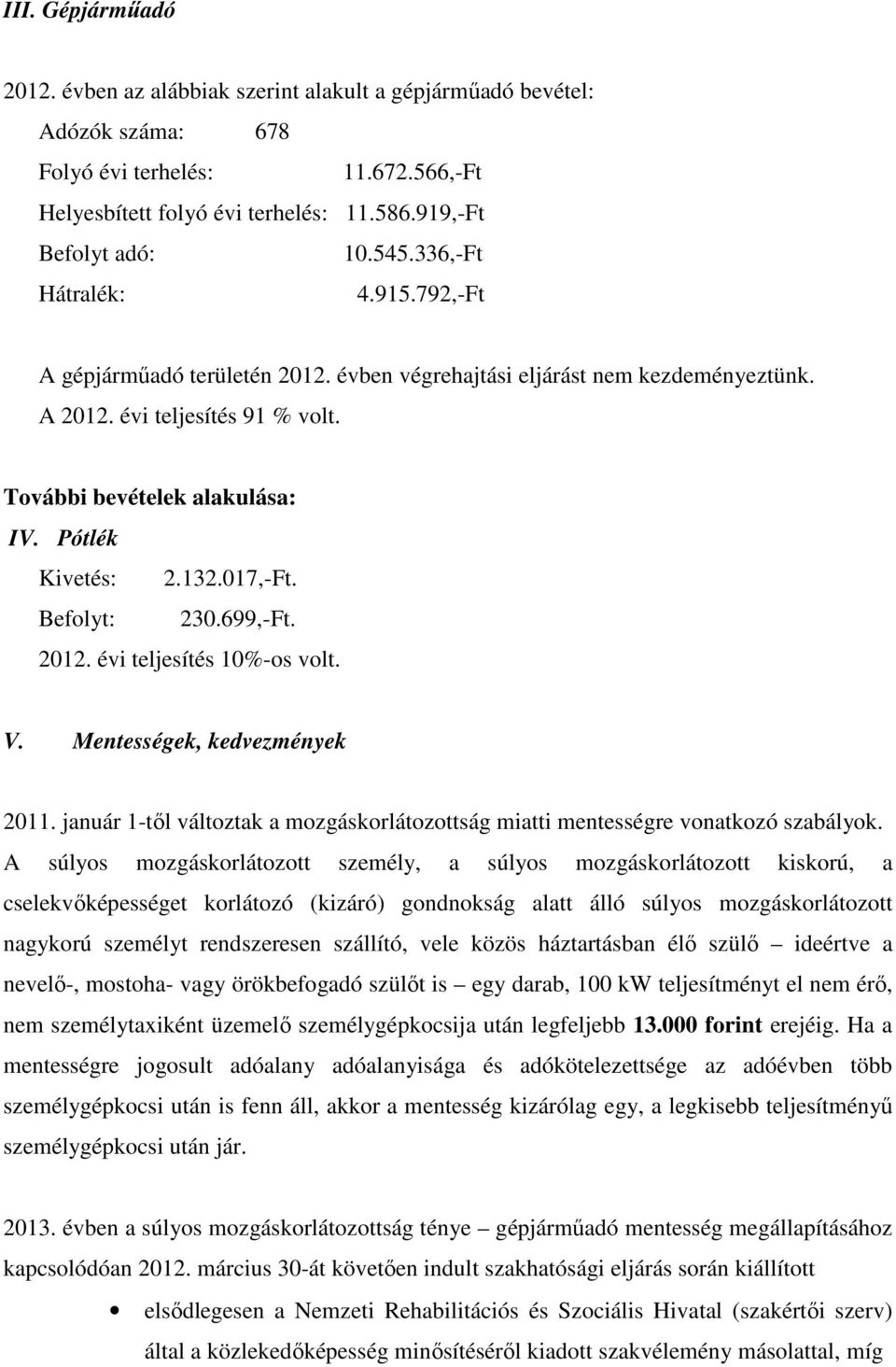 III. Gépjárműadó

2012. évben az alábbiak szerint alakult a gépjárműadó bevétel:

Adózók száma: 678

Folyó évi terhelés: 11.672.566,-Ft

Helyesbített folyó évi terhelés: 11.586.919,-Ft

Befolyt adó: 10.545.336,-Ft

Hátralék: 4.915.792,-Ft

A gépjárműadó területén 2012. évben végrehajtási eljárást nem kezdeményeztünk. A 2012. évi teljesítés 91 % volt.

További bevételek alakulása:

IV. Pótlék

Kivetés: 2.132.017,-Ft.

Befolyt: 230.699,-Ft.

2012. évi teljesítés 10%-os volt.

V. Mentességek, kedvezmények

2011. január 1-től változtak a mozgáskorlátozottság miatti mentességre vonatkozó szabályok. A súlyos mozgáskorlátozott személy, a súlyos mozgáskorlátozott kiskorú, a cselekvőképességet korlátozó (kizáró) gondnokság alatt álló súlyos mozgáskorlátozott nagykorú személyt rendszeresen szállító, vele közös háztartásban élő szülő – ideértve a nevelő-, mostoha- vagy örökbefogadó szülőt is – egy darab, 100 kW teljesítményt el nem érő, nem személytaxiként üzemelő személygépkocsija után legfeljebb 13.000 forint erejéig. Ha a mentességre jogosult adóalany adóalanyisága és adókötelezettsége az adóévben több személygépkocsi után is fenn áll, akkor a mentesség kizárólag egy, a legkisebb teljesítményű személygépkocsi után jár.

2013. évben a súlyos mozgáskorlátozottság ténye – gépjárműadó mentesség megállapításához kapcsolódóan 2012. március 30-át követően indult szakhatósági eljárás során kiállított

• elsődlegesen a Nemzeti Rehabilitációs és Szociális Hivatal (szakértői szerv) által a közlekedőképesség minősítéséről kiadott szakvélemény másolattal, míg